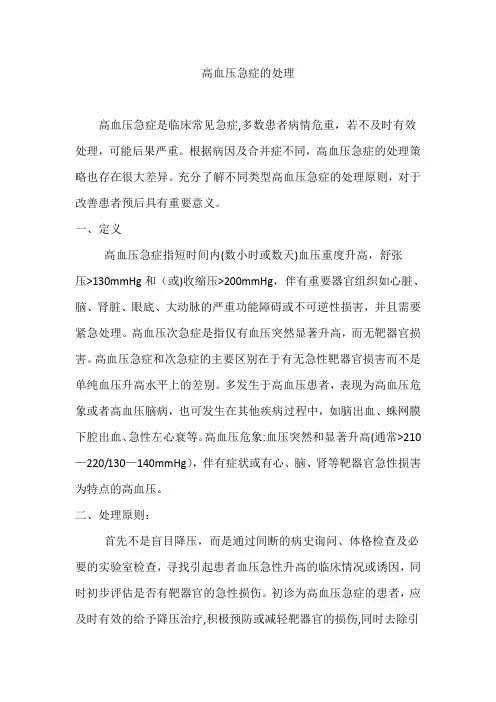 高血压急症的处理

高血压急症是临床常见急症,多数患者病情危重，若不及时有效处理，可能后果严重。根据病因及合并症不同，高血压急症的处理策略也存在很大差异。充分了解不同类型高血压急症的处理原则，对于改善患者预后具有重要意义。

一、定义

高血压急症指短时间内(数小时或数天)血压重度升高，舒张压>130mmHg 和（或)收缩压>200mmHg，伴有重要器官组织如心脏、脑、肾脏、眼底、大动脉的严重功能障碍或不可逆性损害，并且需要紧急处理。高血压次急症是指仅有血压突然显著升高，而无靶器官损害。高血压急症和次急症的主要区别在于有无急性靶器官损害而不是单纯血压升高水平上的差别。多发生于高血压患者，表现为高血压危象或者高血压脑病，也可发生在其他疾病过程中，如脑出血、蛛网膜下腔出血、急性左心衰等。高血压危象:血压突然和显著升高(通常>210—220/130—140mmHg)，伴有症状或有心、脑、肾等靶器官急性损害为特点的高血压。

二、处理原则：

首先不是盲目降压，而是通过间断的病史询问、体格检查及必要的实验室检查，寻找引起患者血压急性升高的临床情况或诱因，同时初步评估是否有靶器官的急性损伤。初诊为高血压急症的患者，应及时有效的给予降压治疗,积极预防或减轻靶器官的损伤,同时去除引